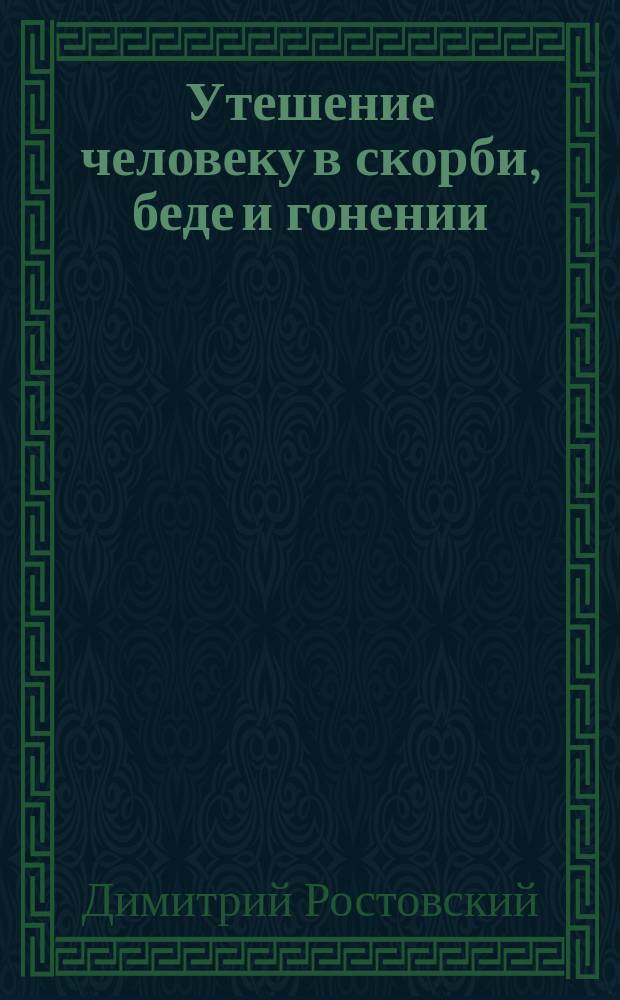 Утешение человеку в скорби, беде и гонении

Димитрий Ростовский